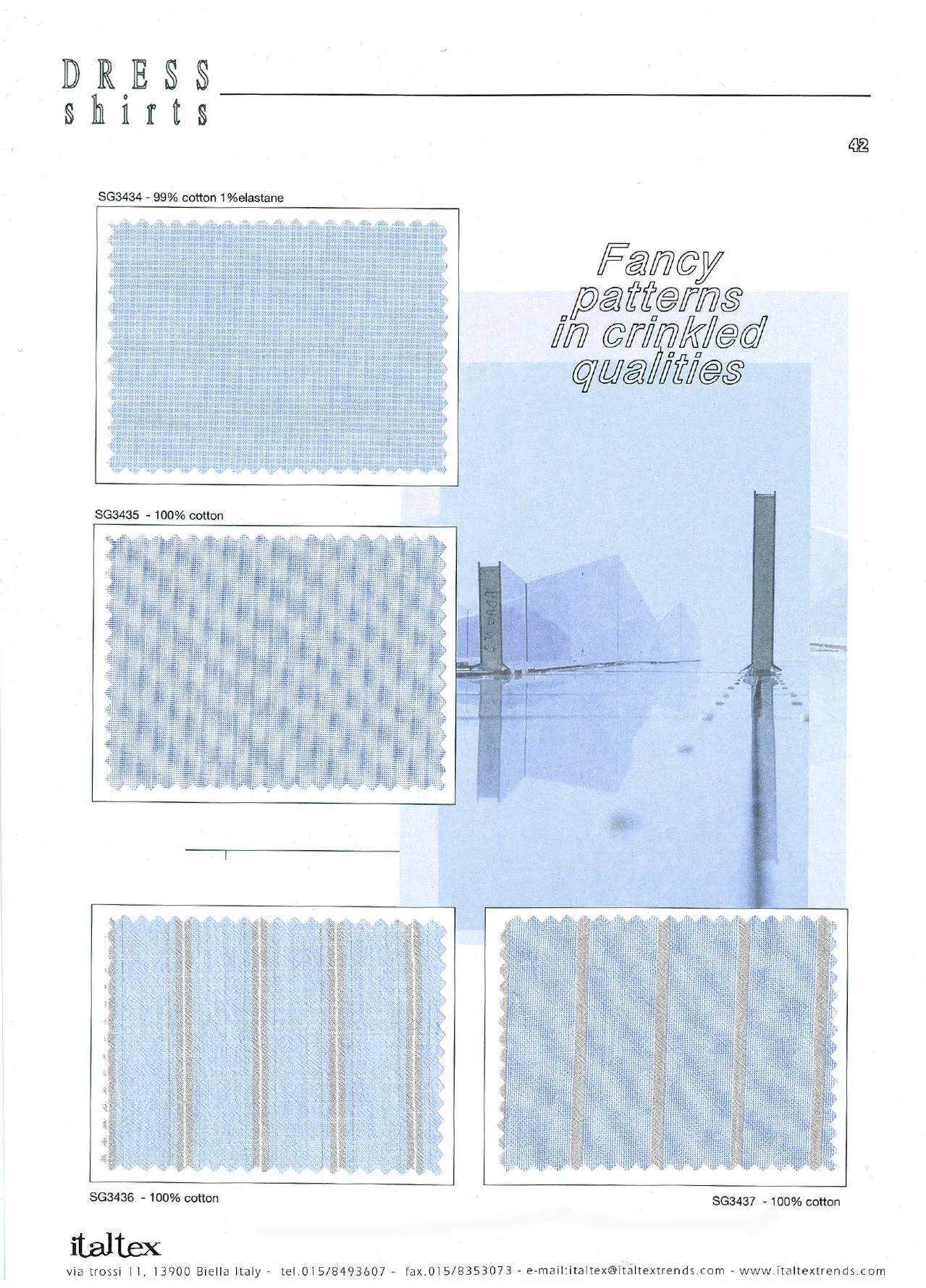 DRESS
shirts

42

SG3434 - 99% cotton 1%elastane

Fancy patterns in crinkled qualities

SG3435 - 100% cotton

SG3436 - 100% cotton

SG3437 - 100% cotton

italtex

via trossi 11, 13900 Biella Italy - tel.015/8493607 - fax.015/8353073 - e-mail:italtex@italtextrends.com - www.italtextrends.com